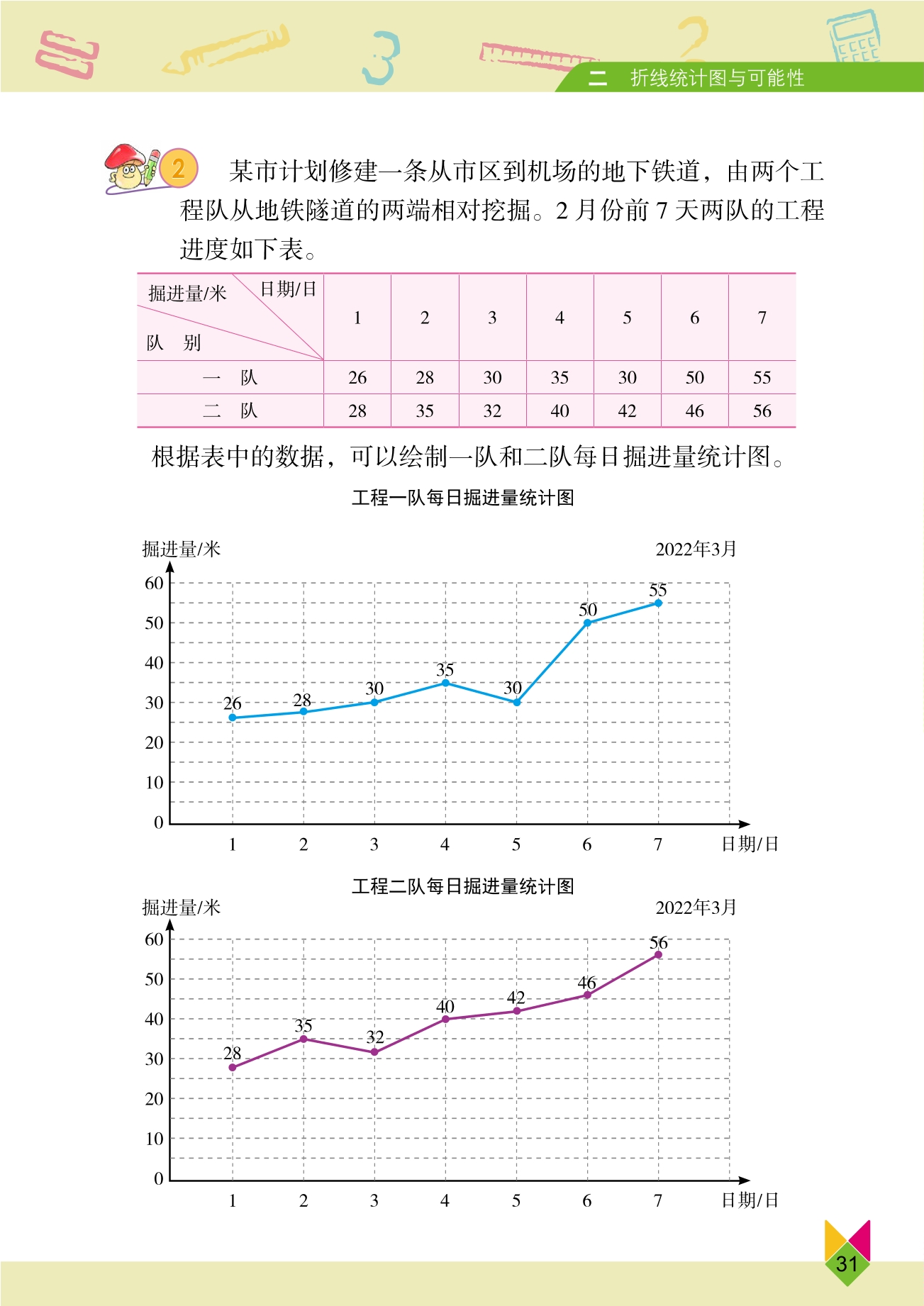 二　折线统计图与可能性

2　某市计划修建一条从市区到机场的地下铁道，由两个工程队从地铁隧道的两端相对挖掘。2 月份前 7 天两队的工程进度如下表。

| 掘进量/米　日期/日　队　别 | 1 | 2 | 3 | 4 | 5 | 6 | 7 |
|---|---|---|---|---|---|---|---|
| 一　队 | 26 | 28 | 30 | 35 | 30 | 50 | 55 |
| 二　队 | 28 | 35 | 32 | 40 | 42 | 46 | 56 |

根据表中的数据，可以绘制一队和二队每日掘进量统计图。

工程一队每日掘进量统计图

掘进量/米　2022年3月

60 50 40 30 20 10 0

26 28 30 35 30 50 55

1 2 3 4 5 6 7 日期/日

工程二队每日掘进量统计图

掘进量/米　2022年3月

60 50 40 30 20 10 0

28 35 32 40 42 46 56

1 2 3 4 5 6 7 日期/日

31